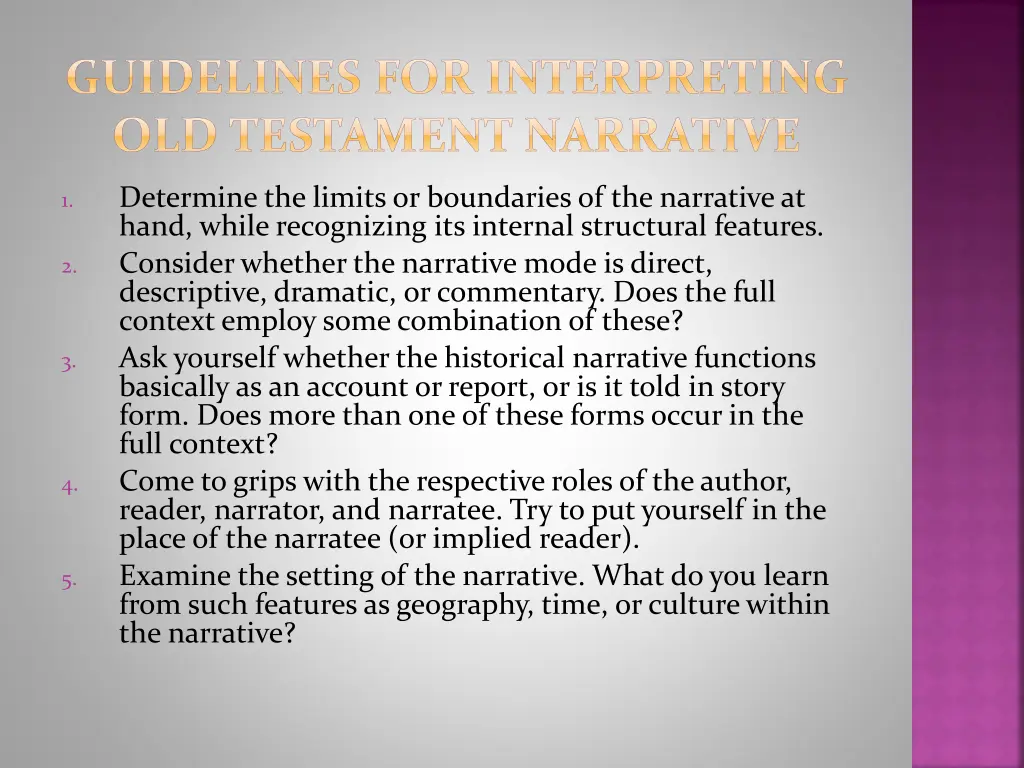 GUIDELINES FOR INTERPRETING OLD TESTAMENT NARRATIVE

1. Determine the limits or boundaries of the narrative at hand, while recognizing its internal structural features.
2. Consider whether the narrative mode is direct, descriptive, dramatic, or commentary. Does the full context employ some combination of these?
3. Ask yourself whether the historical narrative functions basically as an account or report, or is it told in story form. Does more than one of these forms occur in the full context?
4. Come to grips with the respective roles of the author, reader, narrator, and narratee. Try to put yourself in the place of the narratee (or implied reader).
5. Examine the setting of the narrative. What do you learn from such features as geography, time, or culture within the narrative?